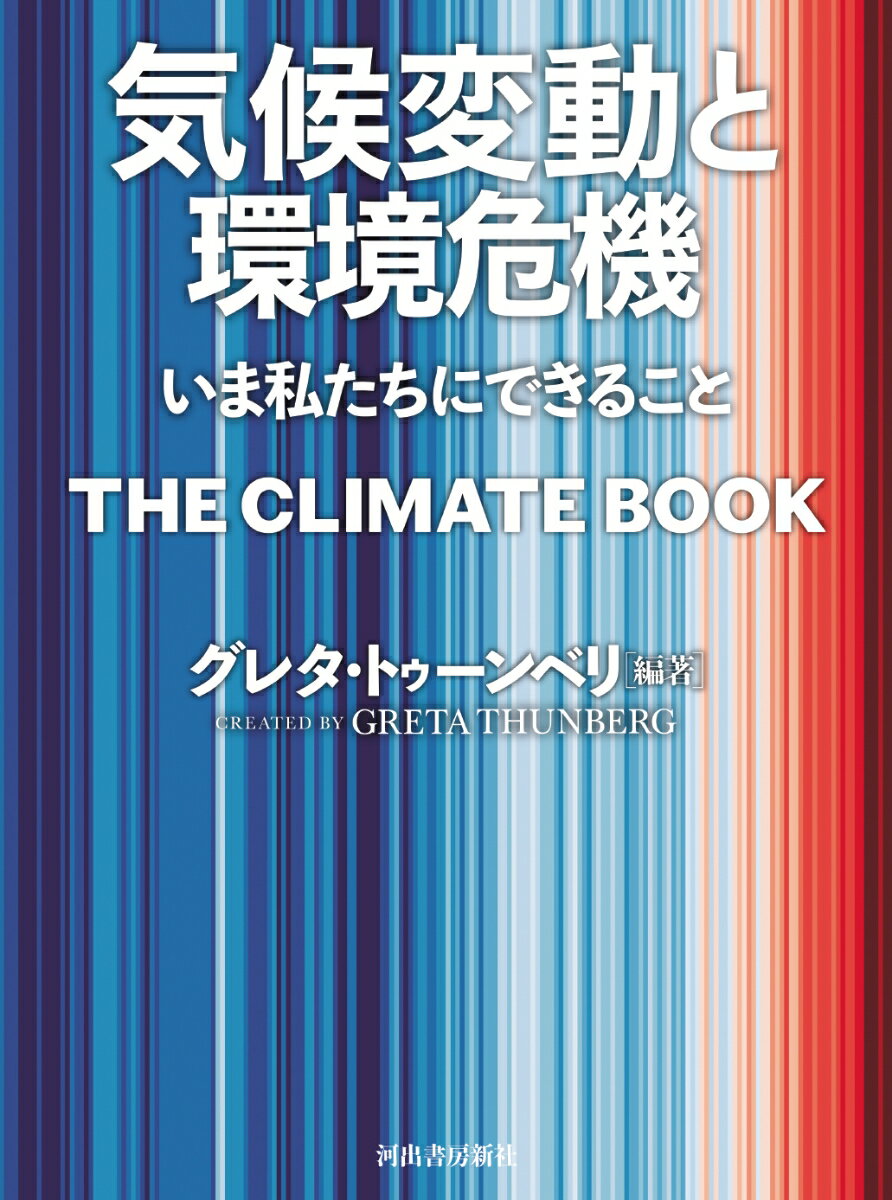 気候変動と
環境危機

いま私たちにできること

THE CLIMATE BOOK

グレタ・トゥーンベリ［編著］

CREATED BY GRETA THUNBERG

河出書房新社